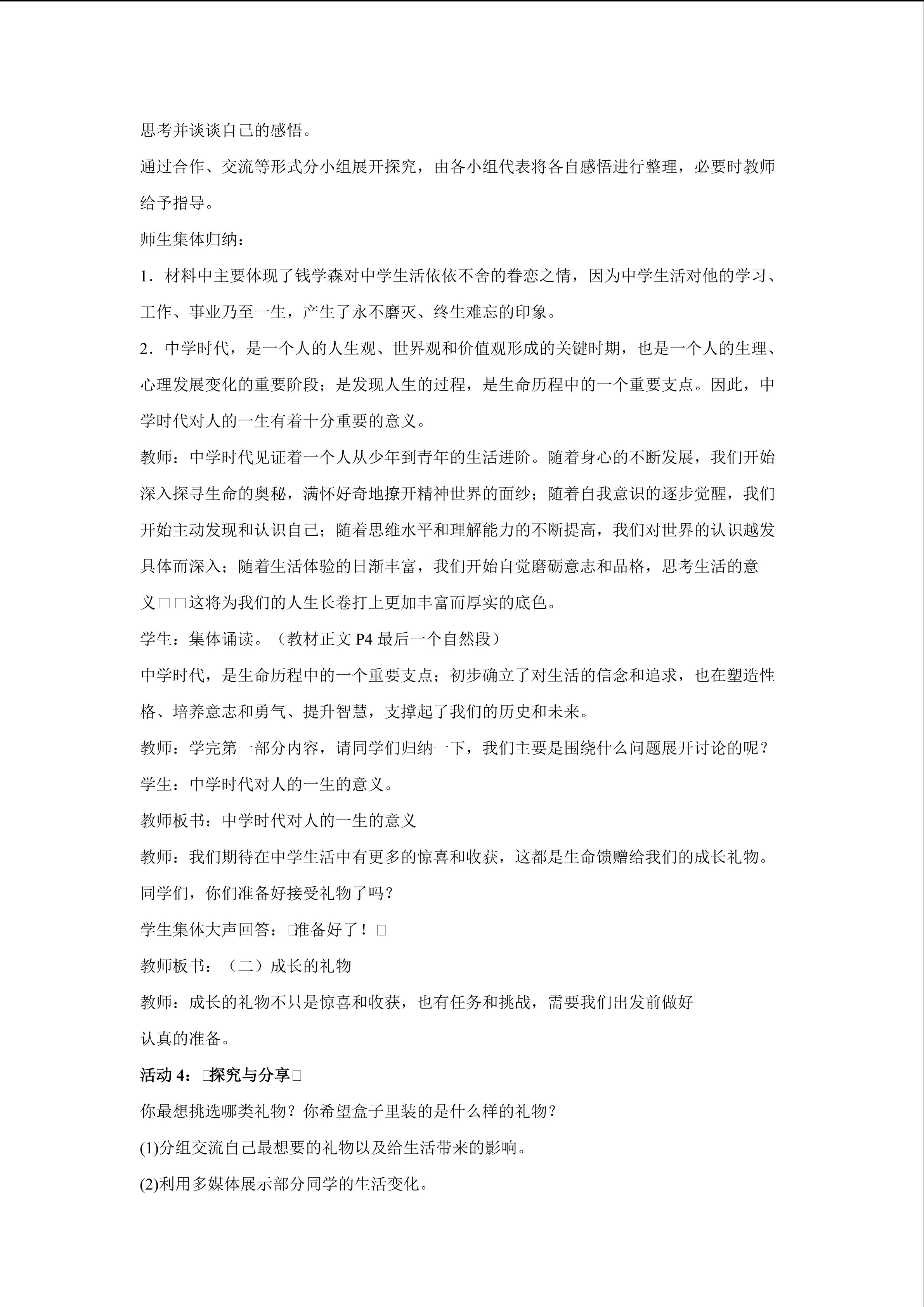 思考并谈谈自己的感悟。

通过合作、交流等形式分小组展开探究，由各小组代表将各自感悟进行整理，必要时教师给予指导。

师生集体归纳：

1．材料中主要体现了钱学森对中学生活依依不舍的眷恋之情，因为中学生活对他的学习、工作、事业乃至一生，产生了永不磨灭、终生难忘的印象。

2．中学时代，是一个人的人生观、世界观和价值观形成的关键时期，也是一个人的生理、心理发展变化的重要阶段；是发现人生的过程，是生命历程中的一个重要支点。因此，中学时代对人的一生有着十分重要的意义。

教师：中学时代见证着一个人从少年到青年的生活进阶。随着身心的不断发展，我们开始深入探寻生命的奥秘，满怀好奇地撩开精神世界的面纱；随着自我意识的逐步觉醒，我们开始主动发现和认识自己；随着思维水平和理解能力的不断提高，我们对世界的认识越发具体而深入；随着生活体验的日渐丰富，我们开始自觉磨砺意志和品格，思考生活的意义□□这将为我们的人生长卷打上更加丰富而厚实的底色。

学生：集体诵读。（教材正文 P4 最后一个自然段）

中学时代，是生命历程中的一个重要支点；初步确立了对生活的信念和追求，也在塑造性格、培养意志和勇气、提升智慧，支撑起了我们的历史和未来。

教师：学完第一部分内容，请同学们归纳一下，我们主要是围绕什么问题展开讨论的呢？

学生：中学时代对人的一生的意义。

教师板书：中学时代对人的一生的意义

教师：我们期待在中学生活中有更多的惊喜和收获，这都是生命馈赠给我们的成长礼物。同学们，你们准备好接受礼物了吗？

学生集体大声回答：□准备好了！□

教师板书：（二）成长的礼物

教师：成长的礼物不只是惊喜和收获，也有任务和挑战，需要我们出发前做好认真的准备。

活动 4：□探究与分享□

你最想挑选哪类礼物？你希望盒子里装的是什么样的礼物？

(1)分组交流自己最想要的礼物以及给生活带来的影响。

(2)利用多媒体展示部分同学的生活变化。